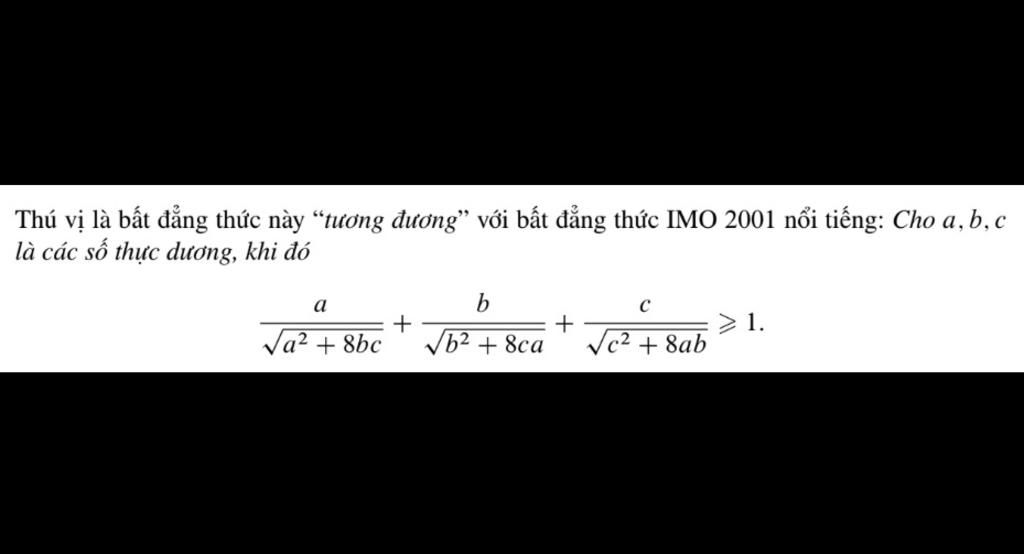 Thú vị là bất đẳng thức này "tương đương" với bất đẳng thức IMO 2001 nổi tiếng: Cho $a, b, c$ là các số thực dương, khi đó

$\frac{a}{\sqrt{a^2+8bc}} + \frac{b}{\sqrt{b^2+8ca}} + \frac{c}{\sqrt{c^2+8ab}} \geqslant 1.$